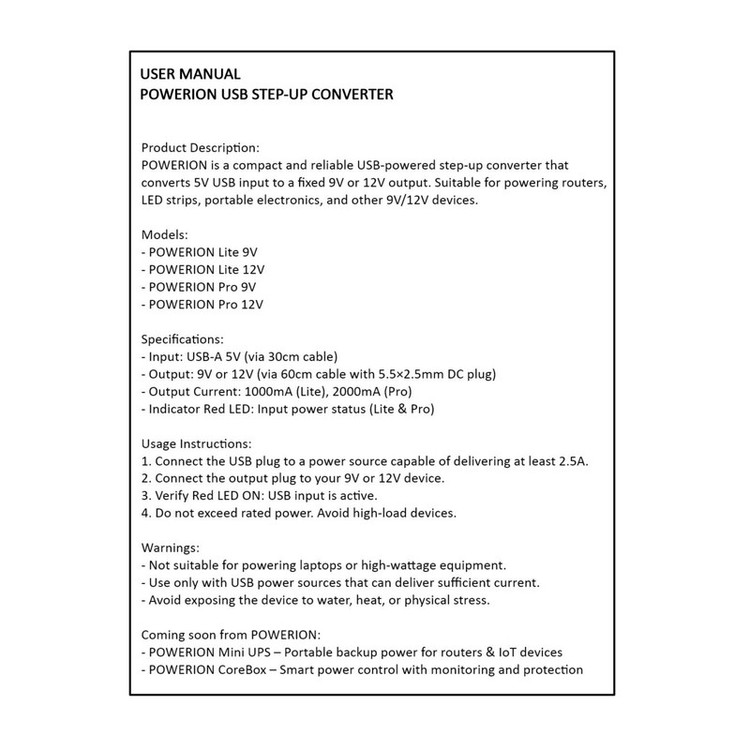 USER MANUAL
POWERION USB STEP-UP CONVERTER

Product Description:
POWERION is a compact and reliable USB-powered step-up converter that converts 5V USB input to a fixed 9V or 12V output. Suitable for powering routers, LED strips, portable electronics, and other 9V/12V devices.

Models:
- POWERION Lite 9V
- POWERION Lite 12V
- POWERION Pro 9V
- POWERION Pro 12V

Specifications:
- Input: USB-A 5V (via 30cm cable)
- Output: 9V or 12V (via 60cm cable with 5.5×2.5mm DC plug)
- Output Current: 1000mA (Lite), 2000mA (Pro)
- Indicator Red LED: Input power status (Lite & Pro)

Usage Instructions:
1. Connect the USB plug to a power source capable of delivering at least 2.5A.
2. Connect the output plug to your 9V or 12V device.
3. Verify Red LED ON: USB input is active.
4. Do not exceed rated power. Avoid high-load devices.

Warnings:
- Not suitable for powering laptops or high-wattage equipment.
- Use only with USB power sources that can deliver sufficient current.
- Avoid exposing the device to water, heat, or physical stress.

Coming soon from POWERION:
- POWERION Mini UPS – Portable backup power for routers & IoT devices
- POWERION CoreBox – Smart power control with monitoring and protection